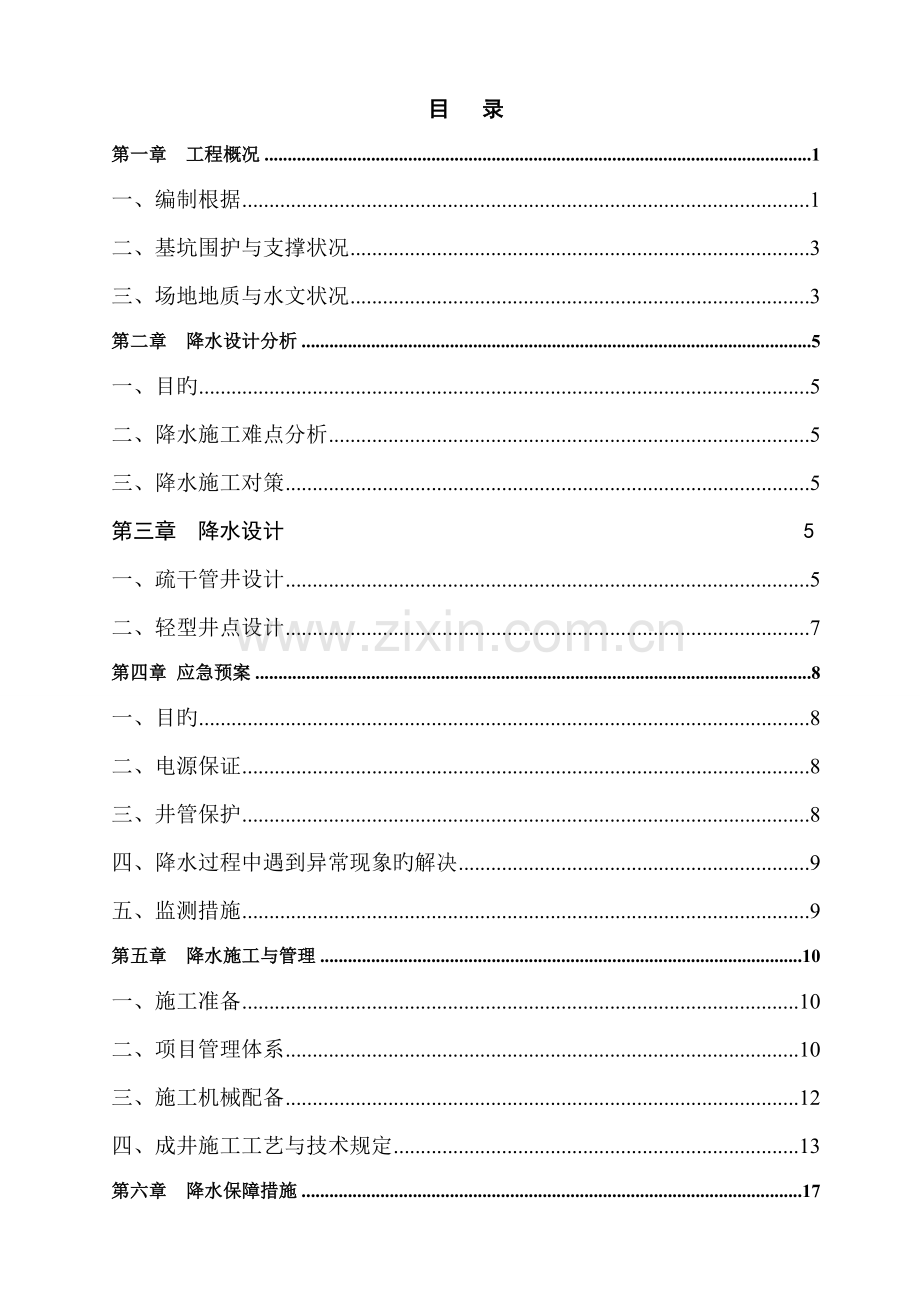 目 录

第一章 工程概况 1

一、编制根据 1

二、基坑围护与支撑状况 3

三、场地地质与水文状况 3

第二章 降水设计分析 5

一、目旳 5

二、降水施工难点分析 5

三、降水施工对策 5

第三章 降水设计 5

一、疏干管井设计 5

二、轻型井点设计 7

第四章 应急预案 8

一、目旳 8

二、电源保证 8

三、井管保护 8

四、降水过程中遇到异常现象旳解决 9

五、监测措施 9

第五章 降水施工与管理 10

一、施工准备 10

二、项目管理体系 10

三、施工机械配备 12

四、成井施工工艺与技术规定 13

第六章 降水保障措施 17

www.zixin.com.cn